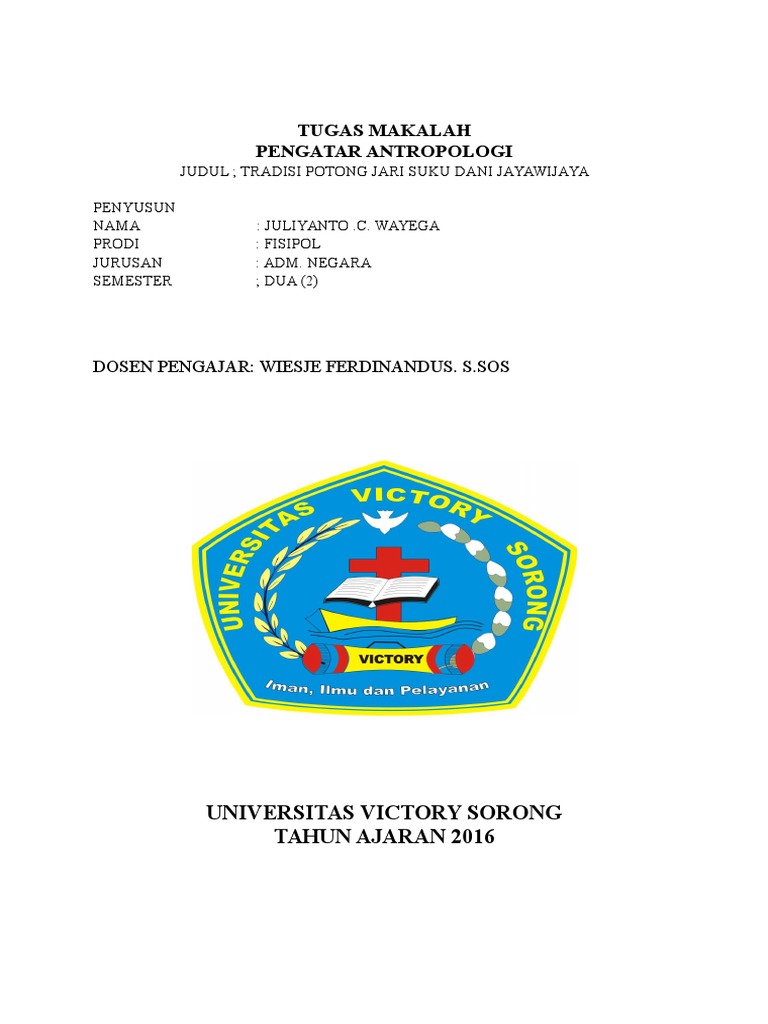 TUGAS MAKALAH
PENGATAR ANTROPOLOGI
JUDUL ; TRADISI POTONG JARI SUKU DANI JAYAWIJAYA

PENYUSUN
NAMA : JULIYANTO .C. WAYEGA
PRODI : FISIPOL
JURUSAN : ADM. NEGARA
SEMESTER ; DUA (2)

DOSEN PENGAJAR: WIESJE FERDINANDUS. S.SOS

UNIVERSITAS VICTORY SORONG
VICTORY
Iman, Ilmu dan Pelayanan

UNIVERSITAS VICTORY SORONG
TAHUN AJARAN 2016